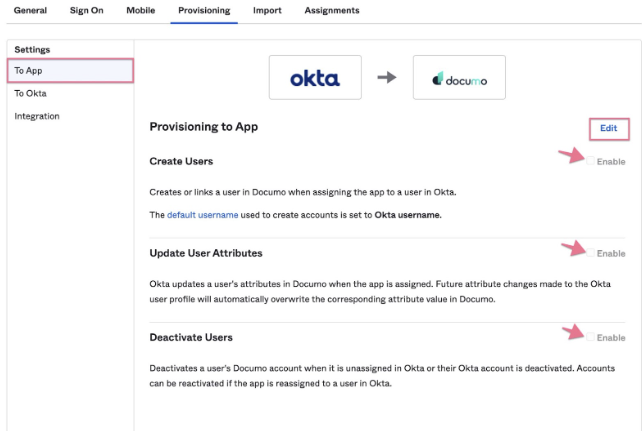 General Sign On Mobile Provisioning Import Assignments

Settings
To App
To Okta
Integration

okta

documo

Provisioning to App

Edit

Create Users

Enable

Creates or links a user in Documo when assigning the app to a user in Okta.

The default username used to create accounts is set to Okta username.

Update User Attributes

Enable

Okta updates a user's attributes in Documo when the app is assigned. Future attribute changes made to the Okta user profile will automatically overwrite the corresponding attribute value in Documo.

Deactivate Users

Enable

Deactivates a user's Documo account when it is unassigned in Okta or their Okta account is deactivated. Accounts can be reactivated if the app is reassigned to a user in Okta.